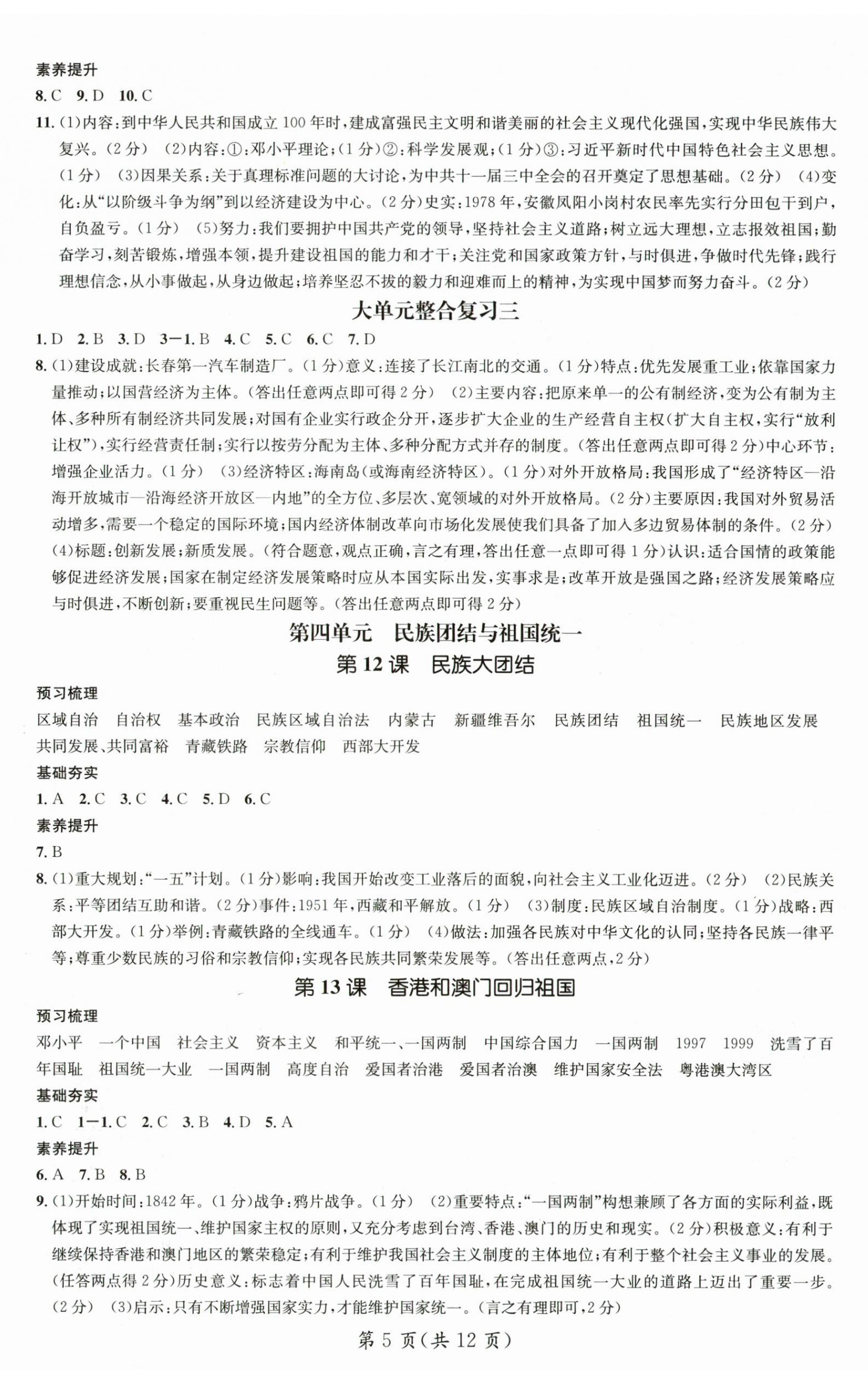 素养提升

8. C 9. D 10. C

11. (1)内容：到中华人民共和国成立 100 年时，建成富强民主文明和谐美丽的社会主义现代化强国，实现中华民族伟大复兴。(2 分) (2)内容：①：邓小平理论；(1 分)②：科学发展观；(1 分)③：习近平新时代中国特色社会主义思想。(1 分) (3)因果关系：关于真理标准问题的大讨论，为中共十一届三中全会的召开奠定了思想基础。(2 分) (4)变化：从“以阶级斗争为纲”到以经济建设为中心。(2 分)史实：1978 年，安徽凤阳小岗村农民率先实行分田包干到户，自负盈亏。(1 分) (5)努力：我们要拥护中国共产党的领导，坚持社会主义道路；树立远大理想，立志报效祖国；勤奋学习，刻苦锻炼，增强本领，提升建设祖国的能力和才干；关注党和国家政策方针，与时俱进，争做时代先锋；践行理想信念，从小事做起，从身边做起；培养坚忍不拔的毅力和迎难而上的精神，为实现中国梦而努力奋斗。(2 分)

大单元整合复习三

1. D 2. B 3. D 3—1. B 4. C 5. C 6. C 7. D

8. (1)建设成就：长春第一汽车制造厂。(1 分)意义：连接了长江南北的交通。(1 分)特点：优先发展重工业；依靠国家力量推动；以国营经济为主体。(答出任意两点即可得 2 分) (2)主要内容：把原来单一的公有制经济，变为公有制为主体、多种所有制经济共同发展；对国有企业实行政企分开，逐步扩大企业的生产经营自主权(扩大自主权，实行“放利让权”)，实行经营责任制；实行以按劳分配为主体、多种分配方式并存的制度。(答出任意两点即可得 2 分)中心环节：增强企业活力。(1 分) (3)经济特区：海南岛(或海南经济特区)。(1 分)对外开放格局：我国形成了“经济特区—沿海开放城市—沿海经济开放区—内地”的全方位、多层次、宽领域的对外开放格局。(2 分)主要原因：我国对外贸易活动增多，需要一个稳定的国际环境；国内经济体制改革向市场化发展使我们具备了加入多边贸易体制的条件。(2 分) (4)标题：创新发展；新质发展。(符合题意，观点正确，言之有理，答出任意一点即可得 1 分)认识：适合国情的政策能够促进经济发展；国家在制定经济发展策略时应从本国实际出发，实事求是；改革开放是强国之路；经济发展策略应与时俱进，不断创新；要重视民生问题等。(答出任意两点即可得 2 分)

第四单元 民族团结与祖国统一

第 12 课 民族大团结

预习梳理

区域自治 自治权 基本政治 民族区域自治法 内蒙古 新疆维吾尔 民族团结 祖国统一 民族地区发展 共同发展、共同富裕 青藏铁路 宗教信仰 西部大开发

基础夯实

1. A 2. C 3. C 4. C 5. D 6. C

素养提升

7. B

8. (1)重大规划：“一五”计划。(1 分)影响：我国开始改变工业落后的面貌，向社会主义工业化迈进。(2 分) (2)民族关系：平等团结互助和谐。(2 分)事件：1951 年，西藏和平解放。(1 分) (3)制度：民族区域自治制度。(1 分)战略：西部大开发。(1 分)举例：青藏铁路的全线通车。(1 分) (4)做法：加强各民族对中华文化的认同；坚持各民族一律平等；尊重少数民族的习俗和宗教信仰；实现各民族共同繁荣发展等。(答出任意两点，2 分)

第 13 课 香港和澳门回归祖国

预习梳理

邓小平 一个中国 社会主义 资本主义 和平统一、一国两制 中国综合国力 一国两制 1997 1999 洗雪了百年国耻 祖国统一大业 一国两制 高度自治 爱国者治港 爱国者治澳 维护国家安全法 粤港澳大湾区

基础夯实

1. C 1—1. C 2. C 3. B 4. D 5. A

素养提升

6. A 7. B 8. B

9. (1)开始时间：1842 年。(1 分)战争：鸦片战争。(1 分) (2)重要特点：“一国两制”构想兼顾了各方面的实际利益，既体现了实现祖国统一、维护国家主权的原则，又充分考虑到台湾、香港、澳门的历史和现实。(2 分)积极意义：有利于继续保持香港和澳门地区的繁荣稳定；有利于维护我国社会主义制度的主体地位；有利于整个社会主义事业的发展。(任答两点得 2 分)历史意义：标志着中国人民洗雪了百年国耻，在完成祖国统一大业的道路上迈出了重要一步。(2 分) (3)启示：只有不断增强国家实力，才能维护国家统一。(言之有理即可，2 分)

第 5 页(共 12 页)